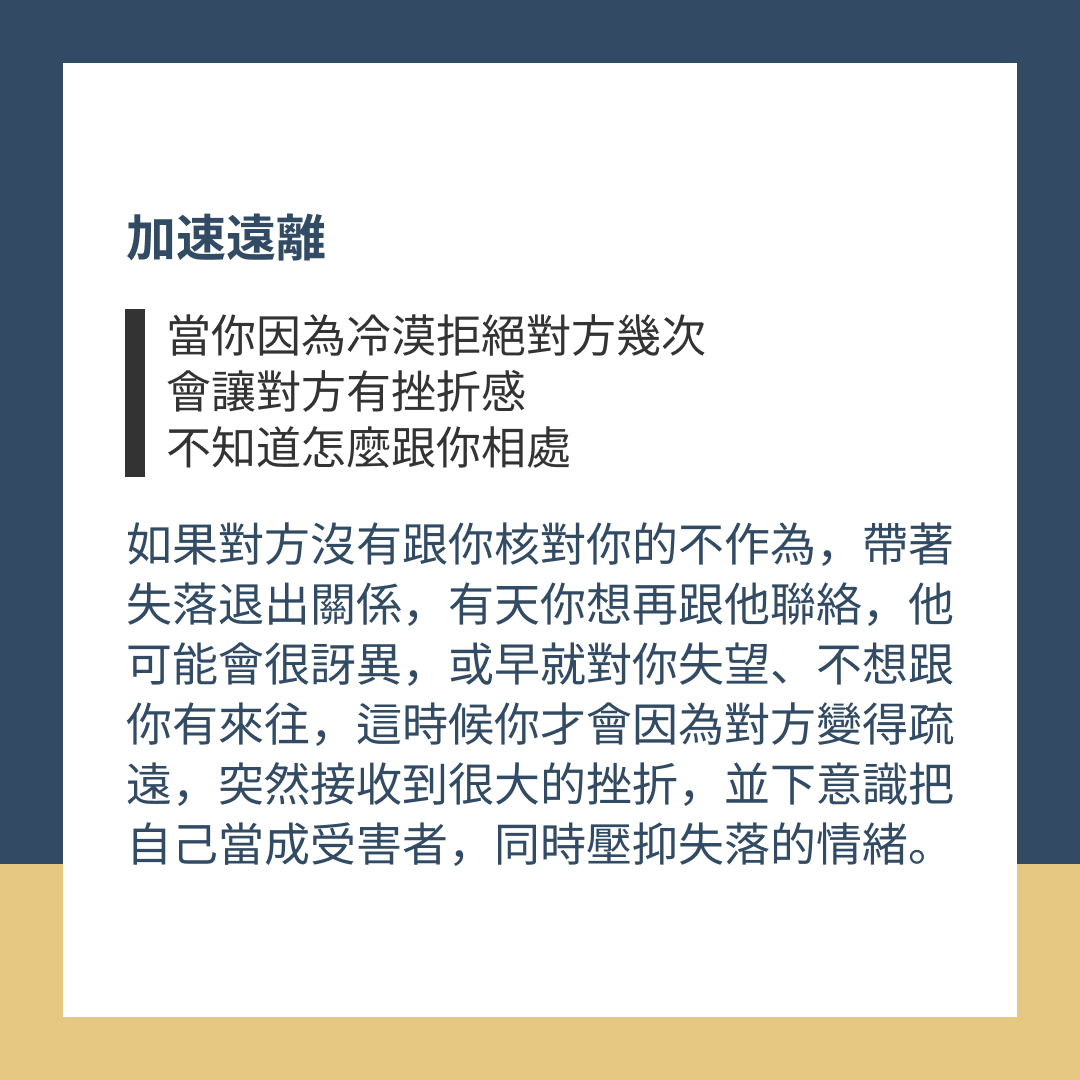 加速遠離

當你因為冷漠拒絕對方幾次
會讓對方有挫折感
不知道怎麼跟你相處

如果對方沒有跟你核對你的不作為，帶著失落退出關係，有天你想再跟他聯絡，他可能會很訝異，或早就對你失望、不想跟你有來往，這時候你才會因為對方變得疏遠，突然接收到很大的挫折，並下意識把自己當成受害者，同時壓抑失落的情緒。